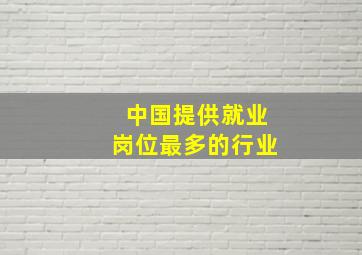 中国提供就业
岗位最多的行业